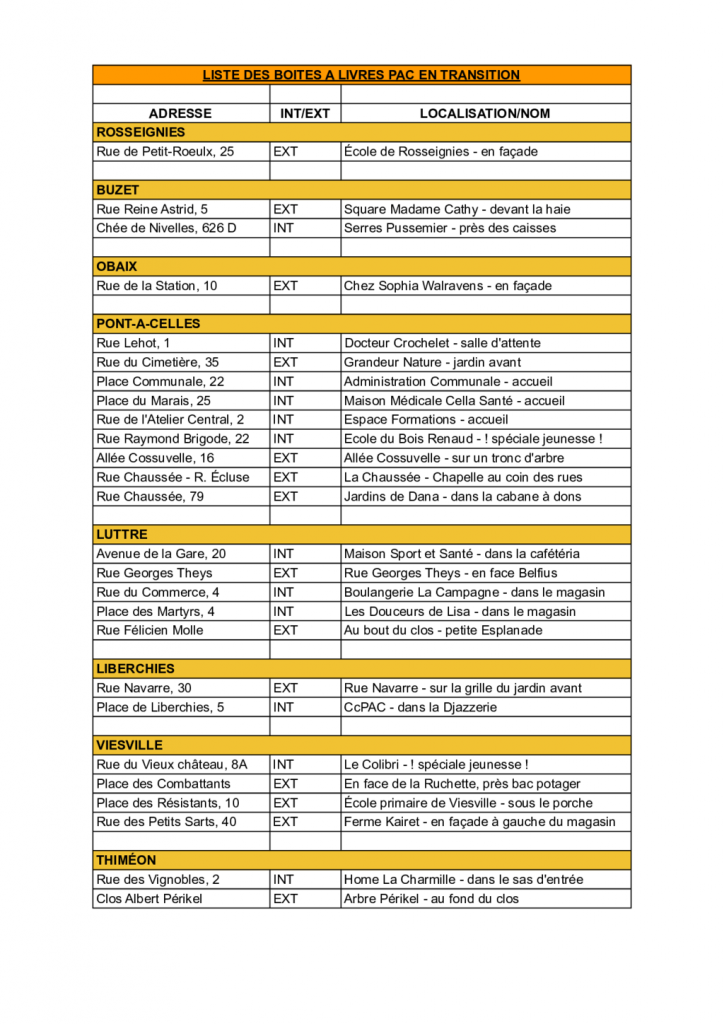 LISTE DES BOITES A LIVRES PAC EN TRANSITION

| ADRESSE | INT/EXT | LOCALISATION/NOM |
|---|---|---|
| ROSSEIGNIES | | |
| Rue de Petit-Roeulx, 25 | EXT | École de Rosseignies - en façade |
| | | |
| BUZET | | |
| Rue Reine Astrid, 5 | EXT | Square Madame Cathy - devant la haie |
| Chée de Nivelles, 626 D | INT | Serres Pussemier - près des caisses |
| | | |
| OBAIX | | |
| Rue de la Station, 10 | EXT | Chez Sophia Walravens - en façade |
| | | |
| PONT-A-CELLES | | |
| Rue Lehot, 1 | INT | Docteur Crochelet - salle d'attente |
| Rue du Cimetière, 35 | EXT | Grandeur Nature - jardin avant |
| Place Communale, 22 | INT | Administration Communale - accueil |
| Place du Marais, 25 | INT | Maison Médicale Cella Santé - accueil |
| Rue de l'Atelier Central, 2 | INT | Espace Formations - accueil |
| Rue Raymond Brigode, 22 | INT | Ecole du Bois Renaud - ! spéciale jeunesse ! |
| Allée Cossuvelle, 16 | EXT | Allée Cossuvelle - sur un tronc d'arbre |
| Rue Chaussée - R. Écluse | EXT | La Chaussée - Chapelle au coin des rues |
| Rue Chaussée, 79 | EXT | Jardins de Dana - dans la cabane à dons |
| | | |
| LUTTRE | | |
| Avenue de la Gare, 20 | INT | Maison Sport et Santé - dans la cafétéria |
| Rue Georges Theys | EXT | Rue Georges Theys - en face Belfius |
| Rue du Commerce, 4 | INT | Boulangerie La Campagne - dans le magasin |
| Place des Martyrs, 4 | INT | Les Douceurs de Lisa - dans le magasin |
| Rue Félicien Molle | EXT | Au bout du clos - petite Esplanade |
| | | |
| LIBERCHIES | | |
| Rue Navarre, 30 | EXT | Rue Navarre - sur la grille du jardin avant |
| Place de Liberchies, 5 | INT | CcPAC - dans la Djazzerie |
| | | |
| VIESVILLE | | |
| Rue du Vieux château, 8A | INT | Le Colibri - ! spéciale jeunesse ! |
| Place des Combattants | EXT | En face de la Ruchette, près bac potager |
| Place des Résistants, 10 | EXT | École primaire de Viesville - sous le porche |
| Rue des Petits Sarts, 40 | EXT | Ferme Kairet - en façade à gauche du magasin |
| | | |
| THIMÉON | | |
| Rue des Vignobles, 2 | INT | Home La Charmille - dans le sas d'entrée |
| Clos Albert Périkel | EXT | Arbre Périkel - au fond du clos |